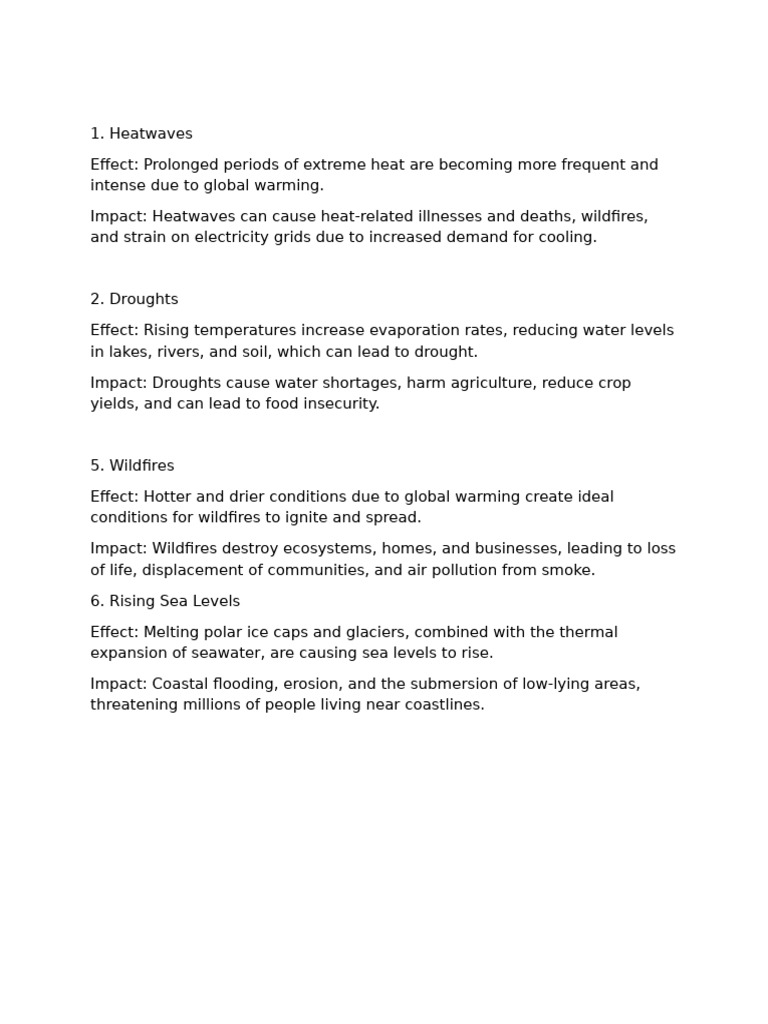 1. Heatwaves

Effect: Prolonged periods of extreme heat are becoming more frequent and intense due to global warming.

Impact: Heatwaves can cause heat-related illnesses and deaths, wildfires, and strain on electricity grids due to increased demand for cooling.

2. Droughts

Effect: Rising temperatures increase evaporation rates, reducing water levels in lakes, rivers, and soil, which can lead to drought.

Impact: Droughts cause water shortages, harm agriculture, reduce crop yields, and can lead to food insecurity.

5. Wildfires

Effect: Hotter and drier conditions due to global warming create ideal conditions for wildfires to ignite and spread.

Impact: Wildfires destroy ecosystems, homes, and businesses, leading to loss of life, displacement of communities, and air pollution from smoke.

6. Rising Sea Levels

Effect: Melting polar ice caps and glaciers, combined with the thermal expansion of seawater, are causing sea levels to rise.

Impact: Coastal flooding, erosion, and the submersion of low-lying areas, threatening millions of people living near coastlines.